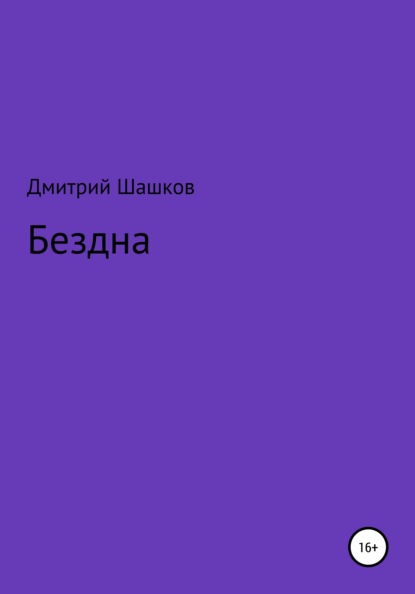 Дмитрий Шашков

Бездна

16+